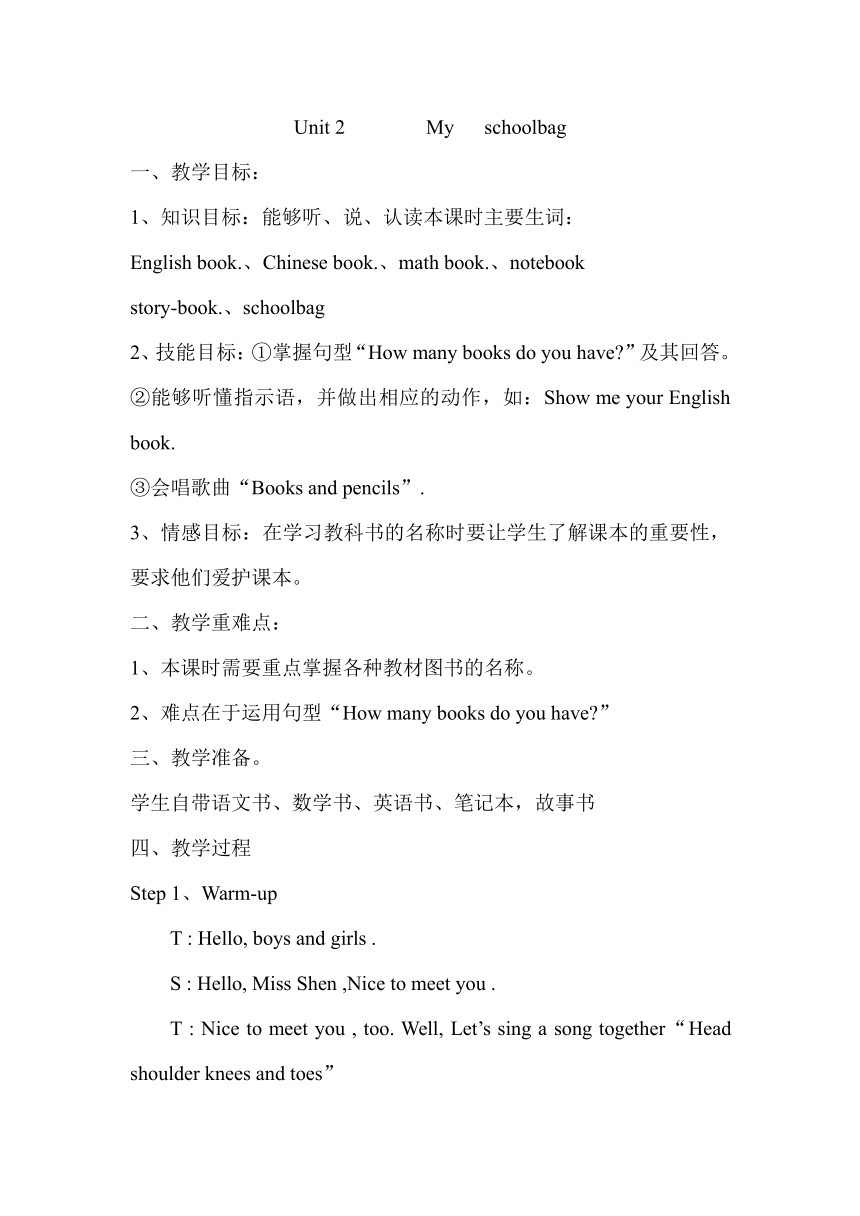 Unit 2 My schoolbag

一、教学目标：

1、知识目标：能够听、说、认读本课时主要生词：

English book.、Chinese book.、math book.、notebook

story-book.、schoolbag

2、技能目标：①掌握句型“How many books do you have?”及其回答。

②能够听懂指示语，并做出相应的动作，如：Show me your English book.

③会唱歌曲“Books and pencils”.

3、情感目标：在学习教科书的名称时要让学生了解课本的重要性，要求他们爱护课本。

二、教学重难点：

1、本课时需要重点掌握各种教材图书的名称。

2、难点在于运用句型“How many books do you have?”

三、教学准备。

学生自带语文书、数学书、英语书、笔记本，故事书

四、教学过程

Step 1、Warm-up

T : Hello, boys and girls .

S : Hello, Miss Shen ,Nice to meet you .

T : Nice to meet you , too. Well, Let’s sing a song together“Head shoulder knees and toes”